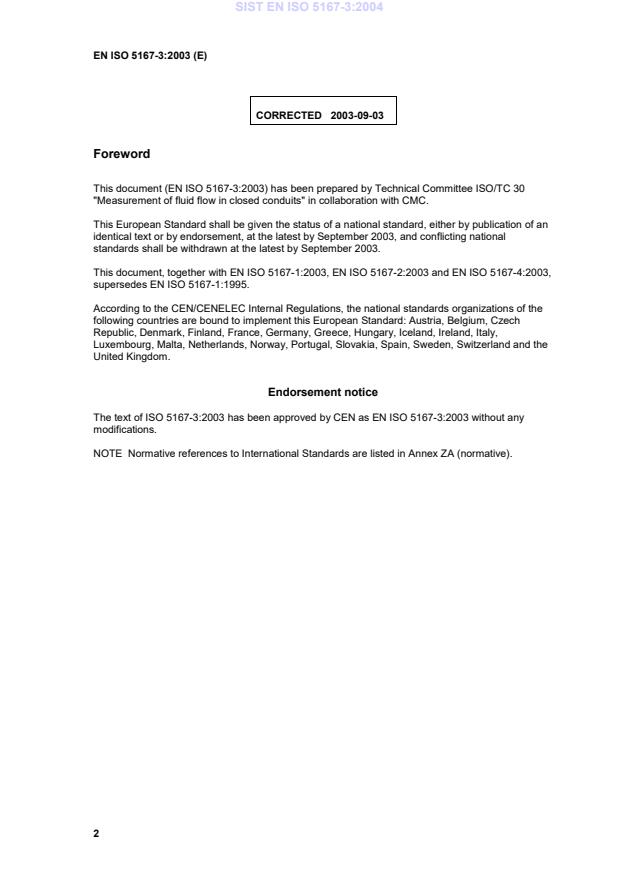 SIST EN ISO 5167-3:2004

EN ISO 5167-3:2003 (E)

CORRECTED 2003-09-03

Foreword

This document (EN ISO 5167-3:2003) has been prepared by Technical Committee ISO/TC 30 "Measurement of fluid flow in closed conduits" in collaboration with CMC.

This European Standard shall be given the status of a national standard, either by publication of an identical text or by endorsement, at the latest by September 2003, and conflicting national standards shall be withdrawn at the latest by September 2003.

This document, together with EN ISO 5167-1:2003, EN ISO 5167-2:2003 and EN ISO 5167-4:2003, supersedes EN ISO 5167-1:1995.

According to the CEN/CENELEC Internal Regulations, the national standards organizations of the following countries are bound to implement this European Standard: Austria, Belgium, Czech Republic, Denmark, Finland, France, Germany, Greece, Hungary, Iceland, Ireland, Italy, Luxembourg, Malta, Netherlands, Norway, Portugal, Slovakia, Spain, Sweden, Switzerland and the United Kingdom.

Endorsement notice

The text of ISO 5167-3:2003 has been approved by CEN as EN ISO 5167-3:2003 without any modifications.

NOTE Normative references to International Standards are listed in Annex ZA (normative).

2